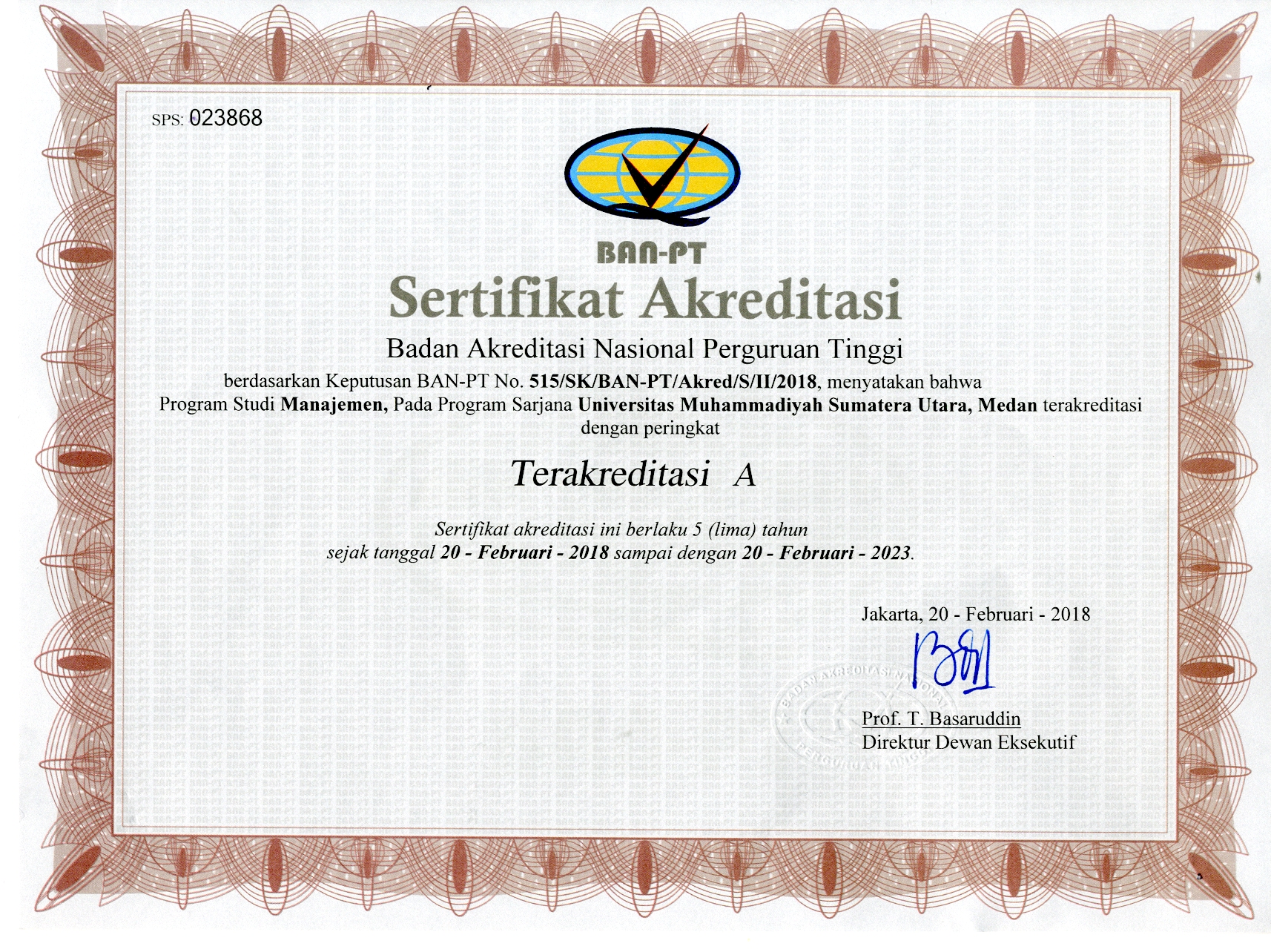 SPS: 023868

BAN-PT

Sertifikat Akreditasi

Badan Akreditasi Nasional Perguruan Tinggi

berdasarkan Keputusan BAN-PT No. 515/SK/BAN-PT/Akred/S/II/2018, menyatakan bahwa Program Studi Manajemen, Pada Program Sarjana Universitas Muhammadiyah Sumatera Utara, Medan terakreditasi dengan peringkat

Terakreditasi A

Sertifikat akreditasi ini berlaku 5 (lima) tahun sejak tanggal 20 - Februari - 2018 sampai dengan 20 - Februari - 2023.

Jakarta, 20 - Februari - 2018

BADAN AKREDITASI NASIONAL PERGURUAN TINGGI

Prof. T. Basaruddin
Direktur Dewan Eksekutif